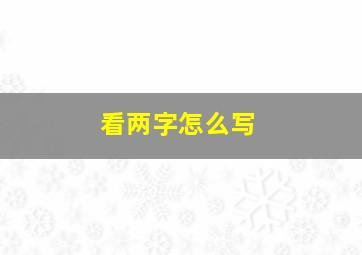 看两字怎么写